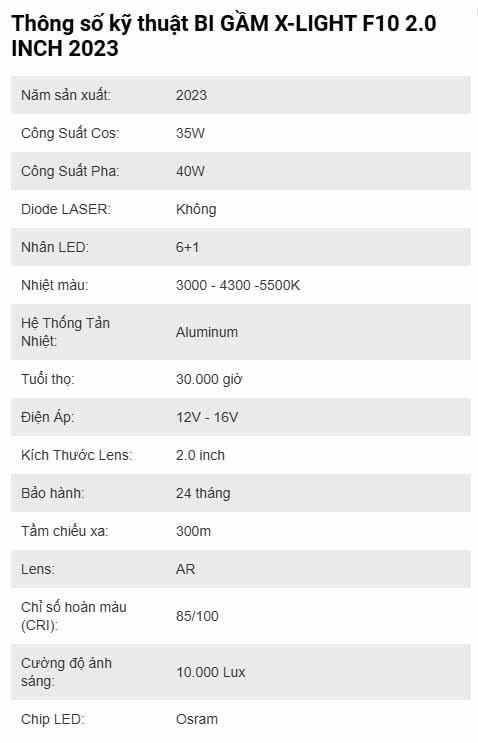 Thông số kỹ thuật BI GẦM X-LIGHT F10 2.0 INCH 2023

| | |
|---|---|
| Năm sản xuất: | 2023 |
| Công Suất Cos: | 35W |
| Công Suất Pha: | 40W |
| Diode LASER: | Không |
| Nhân LED: | 6+1 |
| Nhiệt màu: | 3000 - 4300 -5500K |
| Hệ Thống Tản Nhiệt: | Aluminum |
| Tuổi thọ: | 30.000 giờ |
| Điện Áp: | 12V - 16V |
| Kích Thước Lens: | 2.0 inch |
| Bảo hành: | 24 tháng |
| Tầm chiếu xa: | 300m |
| Lens: | AR |
| Chỉ số hoàn màu (CRI): | 85/100 |
| Cường độ ánh sáng: | 10.000 Lux |
| Chip LED: | Osram |